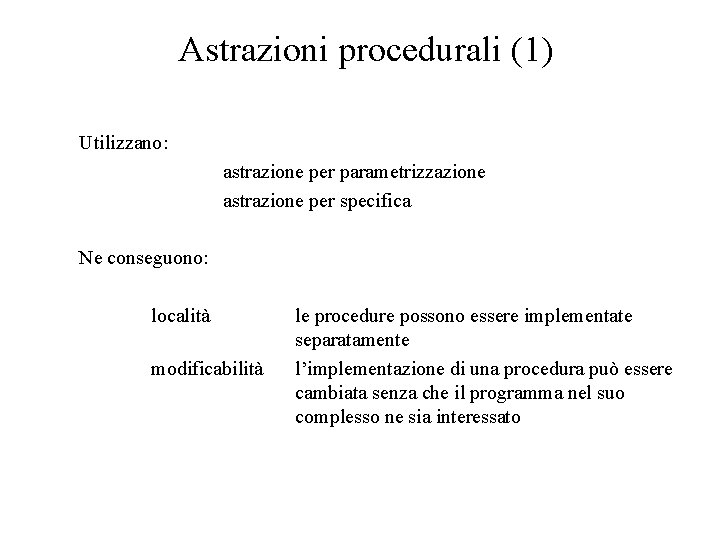 Astrazioni procedurali (1)

Utilizzano:

astrazione per parametrizzazione
astrazione per specifica

Ne conseguono:

località	le procedure possono essere implementate separatamente

modificabilità	l’implementazione di una procedura può essere cambiata senza che il programma nel suo complesso ne sia interessato